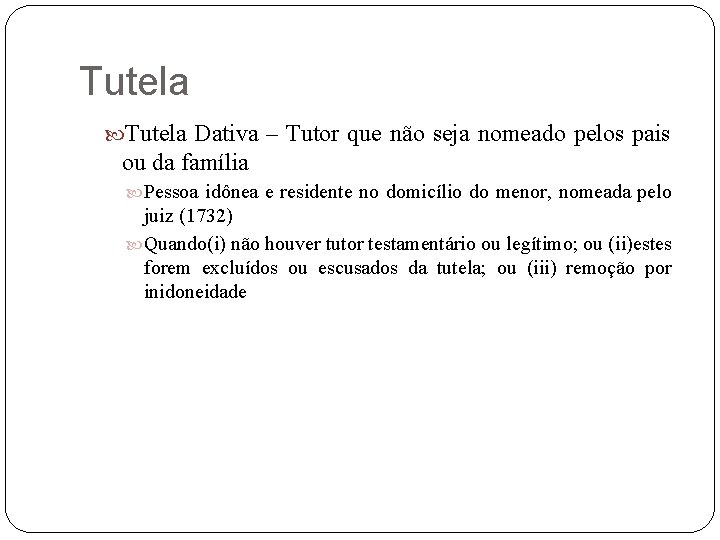 Tutela

Tutela Dativa – Tutor que não seja nomeado pelos pais ou da família

Pessoa idônea e residente no domicílio do menor, nomeada pelo juiz (1732)

Quando(i) não houver tutor testamentário ou legítimo; ou (ii)estes forem excluídos ou escusados da tutela; ou (iii) remoção por inidoneidade